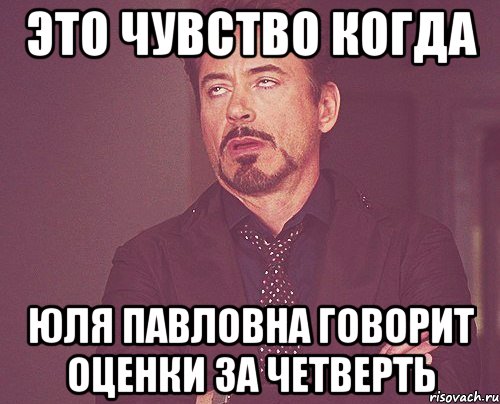 ЭТО ЧУВСТВО КОГДА

ЮЛЯ ПАВЛОВНА ГОВОРИТ ОЦЕНКИ ЗА ЧЕТВЕРТЬ

risovach.ru